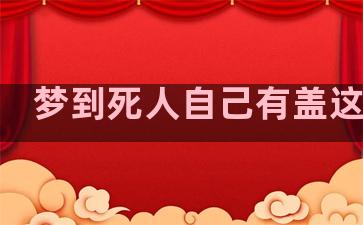 梦到死人自己有盖这